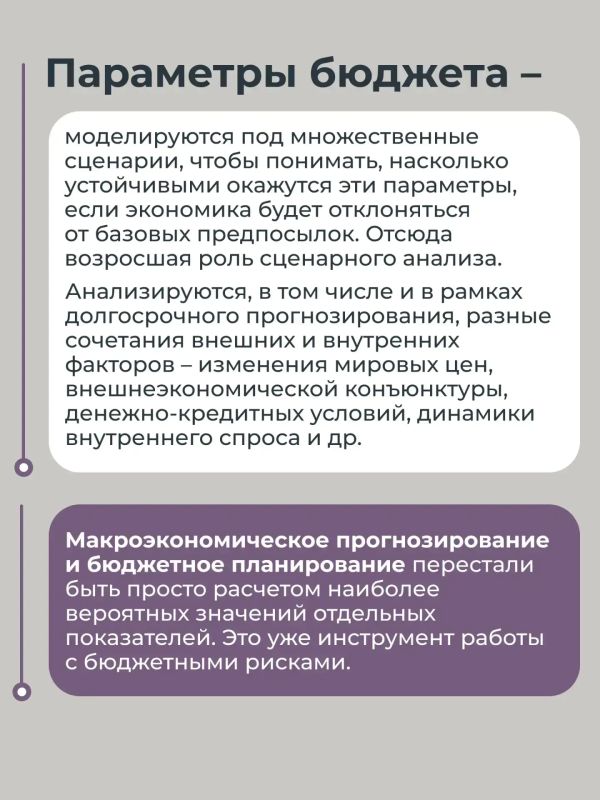 Параметры бюджета –

моделируются под множественные сценарии, чтобы понимать, насколько устойчивыми окажутся эти параметры, если экономика будет отклоняться от базовых предпосылок. Отсюда возросшая роль сценарного анализа.

Анализируются, в том числе и в рамках долгосрочного прогнозирования, разные сочетания внешних и внутренних факторов – изменения мировых цен, внешнеэкономической конъюнктуры, денежно-кредитных условий, динамики внутреннего спроса и др.

Макроэкономическое прогнозирование и бюджетное планирование перестали быть просто расчетом наиболее вероятных значений отдельных показателей. Это уже инструмент работы с бюджетными рисками.